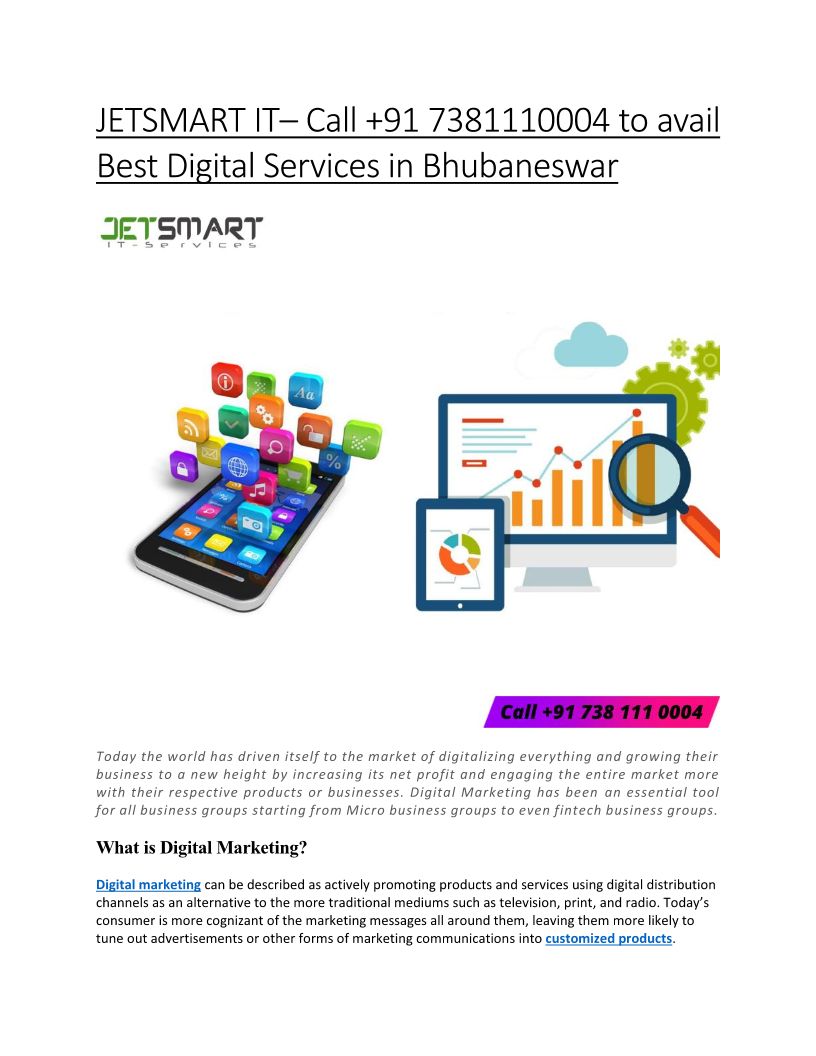 JETSMART IT– Call +91 7381110004 to avail Best Digital Services in Bhubaneswar

JETSMART
IT-Services

Call +91 738 111 0004

Today the world has driven itself to the market of digitalizing everything and growing their business to a new height by increasing its net profit and engaging the entire market more with their respective products or businesses. Digital Marketing has been an essential tool for all business groups starting from Micro business groups to even fintech business groups.

What is Digital Marketing?

Digital marketing can be described as actively promoting products and services using digital distribution channels as an alternative to the more traditional mediums such as television, print, and radio. Today's consumer is more cognizant of the marketing messages all around them, leaving them more likely to tune out advertisements or other forms of marketing communications into customized products.